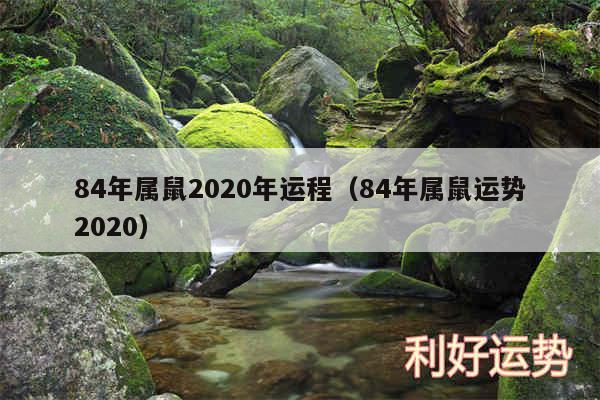 84年属鼠2020年运程（84年属鼠运势2020）

利好运势